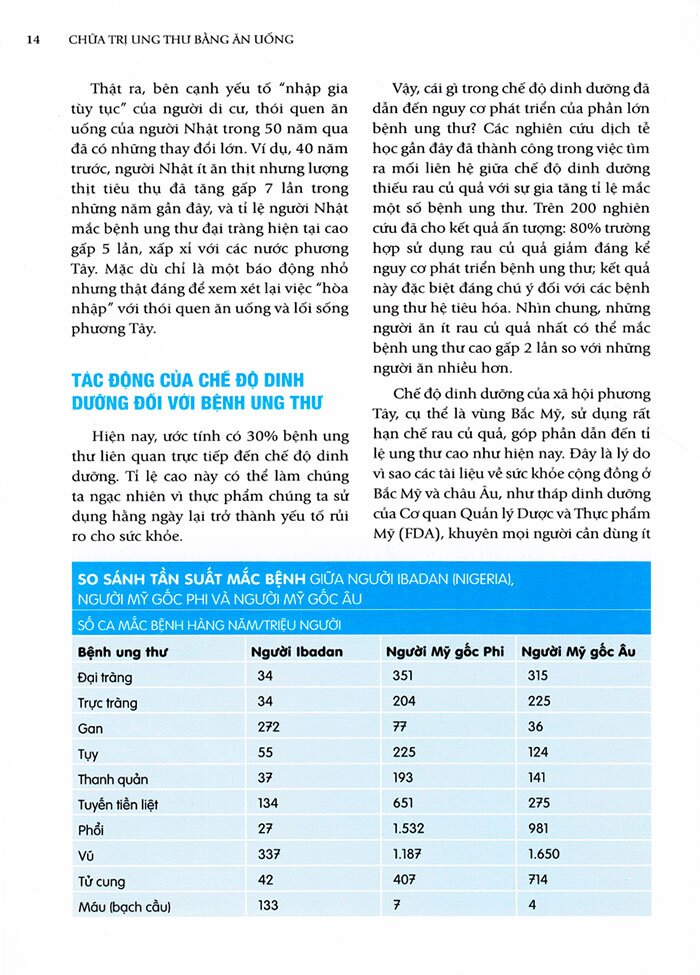 14 CHỮA TRỊ UNG THƯ BẰNG ĂN UỐNG

Thật ra, bên cạnh yếu tố "nhập gia tùy tục" của người di cư, thói quen ăn uống của người Nhật trong 50 năm qua đã có những thay đổi lớn. Ví dụ, 40 năm trước, người Nhật ít ăn thịt nhưng lượng thịt tiêu thụ đã tăng gấp 7 lần trong những năm gần đây, và tỉ lệ người Nhật mắc bệnh ung thư đại tràng hiện tại cao gấp 5 lần, xấp xỉ với các nước phương Tây. Mặc dù chỉ là một báo động nhỏ nhưng thật đáng để xem xét lại việc "hòa nhập" với thói quen ăn uống và lối sống phương Tây.

TÁC ĐỘNG CỦA CHẾ ĐỘ DINH DƯỠNG ĐỐI VỚI BỆNH UNG THƯ

Hiện nay, ước tính có 30% bệnh ung thư liên quan trực tiếp đến chế độ dinh dưỡng. Tỉ lệ cao này có thể làm chúng ta ngạc nhiên vì thực phẩm chúng ta sử dụng hằng ngày lại trở thành yếu tố rủi ro cho sức khỏe.

Vậy, cái gì trong chế độ dinh dưỡng đã dẫn đến nguy cơ phát triển của phần lớn bệnh ung thư? Các nghiên cứu dịch tễ học gần đây đã thành công trong việc tìm ra mối liên hệ giữa chế độ dinh dưỡng thiếu rau củ quả với sự gia tăng tỉ lệ mắc một số bệnh ung thư. Trên 200 nghiên cứu đã cho kết quả ấn tượng: 80% trường hợp sử dụng rau củ quả giảm đáng kể nguy cơ phát triển bệnh ung thư; kết quả này đặc biệt đáng chú ý đối với các bệnh ung thư hệ tiêu hóa. Nhìn chung, những người ăn ít rau củ quả nhất có thể mắc bệnh ung thư cao gấp 2 lần so với những người ăn nhiều hơn.

Chế độ dinh dưỡng của xã hội phương Tây, cụ thể là vùng Bắc Mỹ, sử dụng rất hạn chế rau củ quả, góp phần dẫn đến tỉ lệ ung thư cao như hiện nay. Đây là lý do vì sao các tài liệu về sức khỏe cộng đồng ở Bắc Mỹ và châu Âu, như tháp dinh dưỡng của Cơ quan Quản lý Dược và Thực phẩm Mỹ (FDA), khuyên mọi người cần dùng ít

SO SÁNH TẦN SUẤT MẮC BỆNH GIỮA NGƯỜI IBADAN (NIGERIA), NGƯỜI MỸ GỐC PHI VÀ NGƯỜI MỸ GỐC ÂU

SỐ CA MẮC BỆNH HÀNG NĂM/TRIỆU NGƯỜI

| Bệnh ung thư | Người Ibadan | Người Mỹ gốc Phi | Người Mỹ gốc Âu |
|---|---|---|---|
| Đại tràng | 34 | 351 | 315 |
| Trực tràng | 34 | 204 | 225 |
| Gan | 272 | 77 | 36 |
| Tụy | 55 | 225 | 124 |
| Thanh quản | 37 | 193 | 141 |
| Tuyến tiền liệt | 134 | 651 | 275 |
| Phổi | 27 | 1.532 | 981 |
| Vú | 337 | 1.187 | 1.650 |
| Tử cung | 42 | 407 | 714 |
| Máu (bạch cầu) | 133 | 7 | 4 |